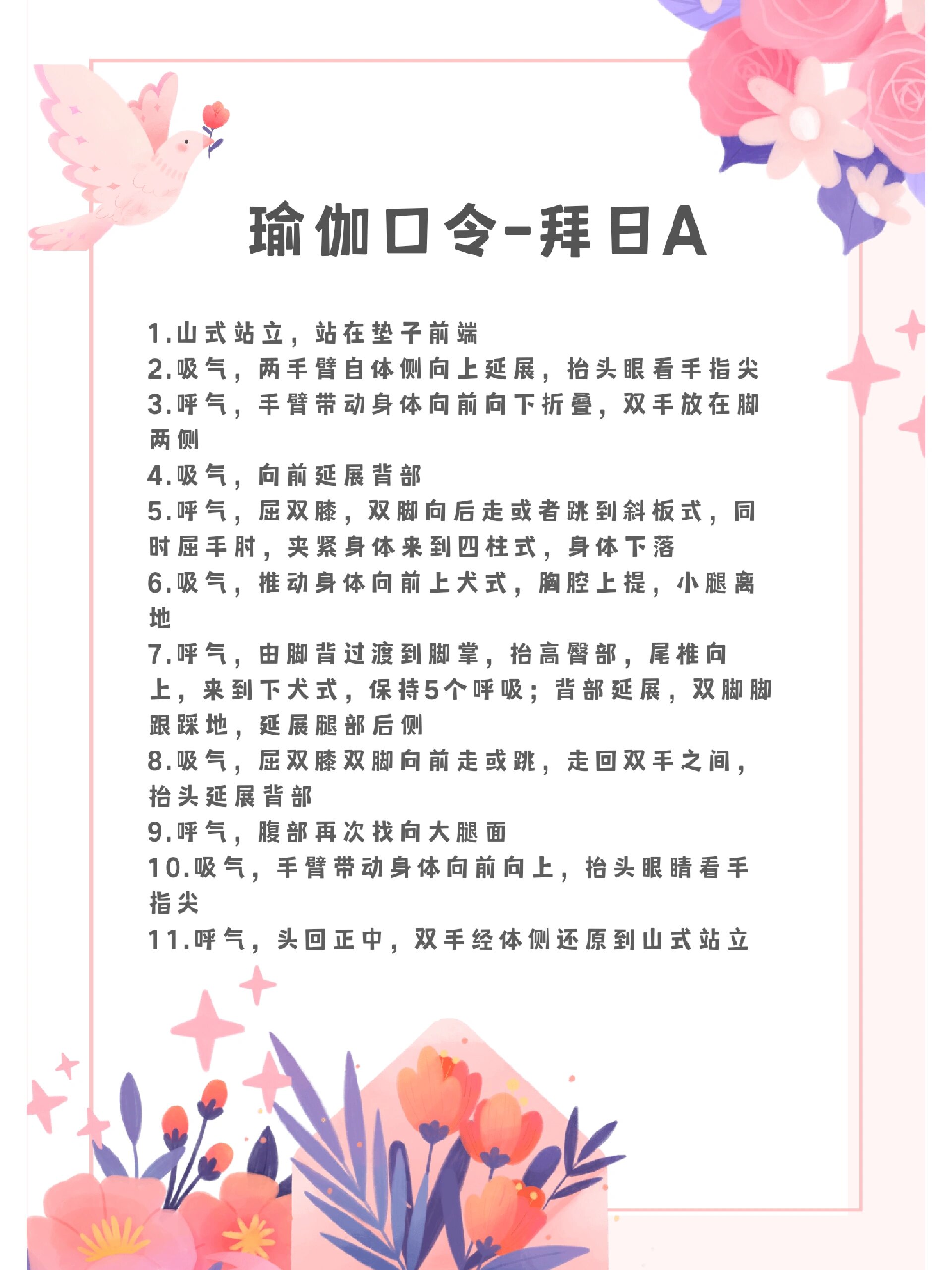 瑜伽口令-拜日A

1.山式站立，站在垫子前端
2.吸气，两手臂自体侧向上延展，抬头眼看手指尖
3.呼气，手臂带动身体向前向下折叠，双手放在脚两侧
4.吸气，向前延展背部
5.呼气，屈双膝，双脚向后走或者跳到斜板式，同时屈手肘，夹紧身体来到四柱式，身体下落
6.吸气，推动身体向前上犬式，胸腔上提，小腿离地
7.呼气，由脚背过渡到脚掌，抬高臀部，尾椎向上，来到下犬式，保持5个呼吸；背部延展，双脚脚跟踩地，延展腿部后侧
8.吸气，屈双膝双脚向前走或跳，走回双手之间，抬头延展背部
9.呼气，腹部再次找向大腿面
10.吸气，手臂带动身体向前向上，抬头眼睛看手指尖
11.呼气，头回正中，双手经体侧还原到山式站立